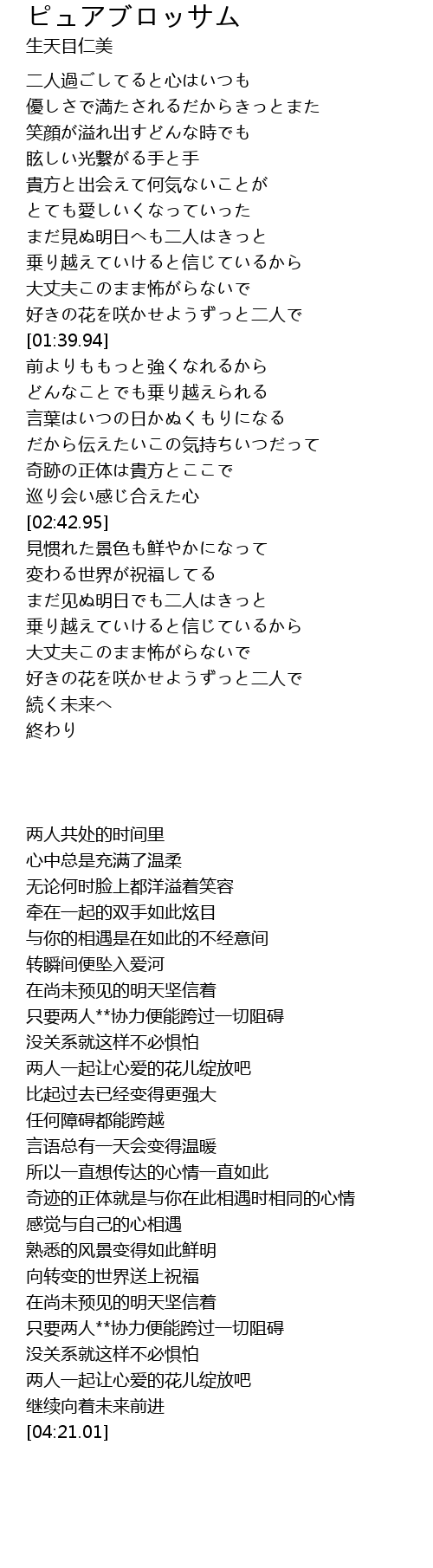 ピュアブロッサム
生天目仁美

二人過ごしてると心はいつも
優しさで満たされるだからきっとまた
笑顔が溢れ出すどんな時でも
眩しい光繋がる手と手
貴方と出会えて何気ないことが
とても愛しいくなっていった
まだ見ぬ明日へも二人はきっと
乗り越えていけると信じているから
大丈夫このまま怖がらないで
好きの花を咲かせようずっと二人で
[01:39.94]
前よりももっと強くなれるから
どんなことでも乗り越えられる
言葉はいつの日かぬくもりになる
だから伝えたいこの気持ちいつだって
奇跡の正体は貴方とここで
巡り会い感じ合えた心
[02:42.95]
見慣れた景色も鮮やかになって
変わる世界が祝福してる
まだ见ぬ明日でも二人はきっと
乗り越えていけると信じているから
大丈夫このまま怖がらないで
好きの花を咲かせようずっと二人で
続く未来へ
終わり

两人共处的时间里
心中总是充满了温柔
无论何时脸上都洋溢着笑容
牵在一起的双手如此炫目
与你的相遇是在如此的不经意间
转瞬间便坠入爱河
在尚未预见的明天坚信着
只要两人**协力便能跨过一切阻碍
没关系就这样不必惧怕
两人一起让心爱的花儿绽放吧
比起过去已经变得更强大
任何障碍都能跨越
言语总有一天会变得温暖
所以一直想传达的心情一直如此
奇迹的正体就是与你在此相遇时相同的心情
感觉与自己的心相遇
熟悉的风景变得如此鲜明
向转变的世界送上祝福
在尚未预见的明天坚信着
只要两人**协力便能跨过一切阻碍
没关系就这样不必惧怕
两人一起让心爱的花儿绽放吧
继续向着未来前进
[04:21.01]